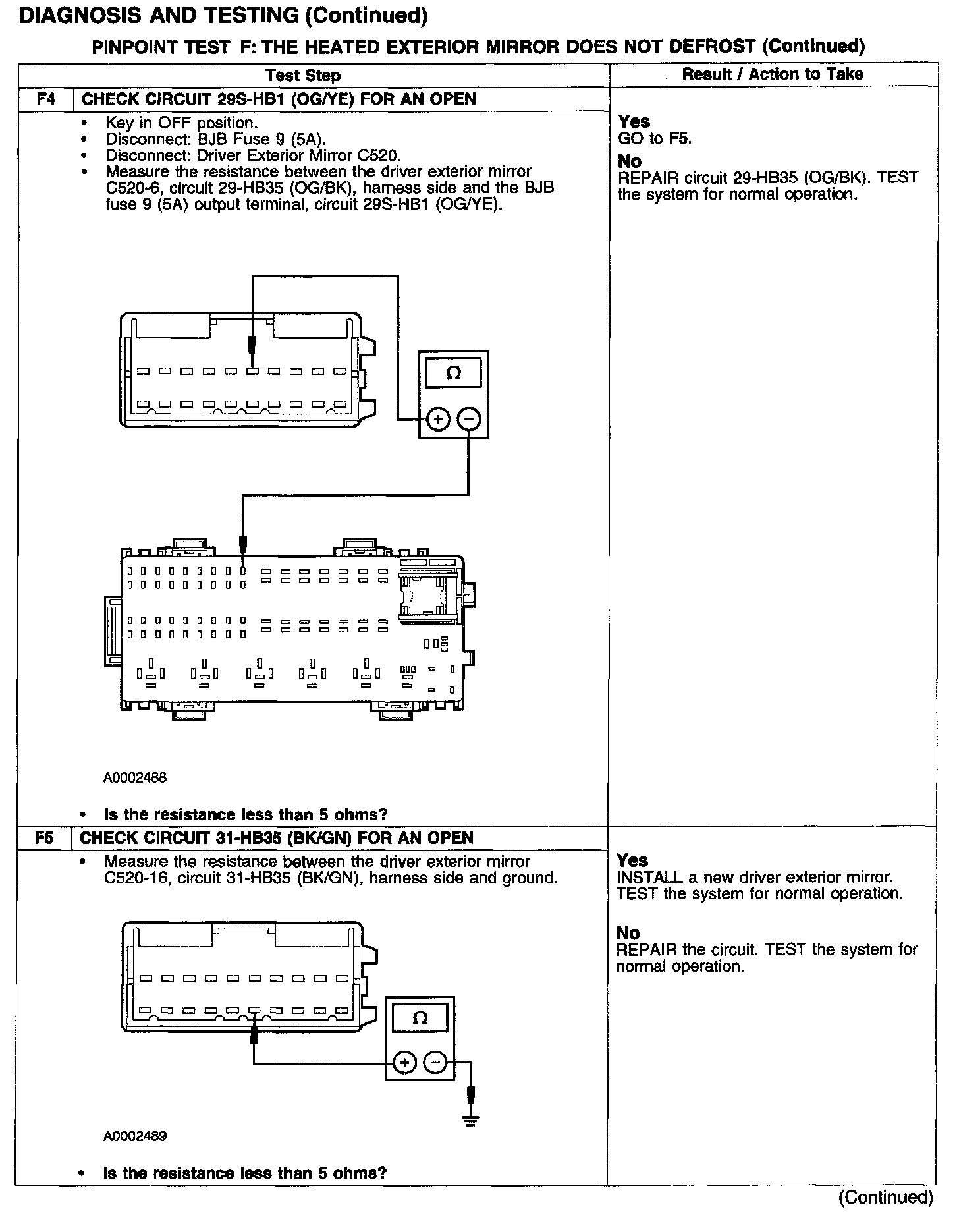 DIAGNOSIS AND TESTING (Continued)

PINPOINT TEST F: THE HEATED EXTERIOR MIRROR DOES NOT DEFROST (Continued)

| Test Step | Result / Action to Take |
|---|---|
| F4 CHECK CIRCUIT 29S-HB1 (OG/YE) FOR AN OPEN | |
| • Key in OFF position. • Disconnect: BJB Fuse 9 (5A). • Disconnect: Driver Exterior Mirror C520. • Measure the resistance between the driver exterior mirror C520-6, circuit 29-HB35 (OG/BK), harness side and the BJB fuse 9 (5A) output terminal, circuit 29S-HB1 (OG/YE). Ω + − A0002488 • Is the resistance less than 5 ohms? | Yes GO to F5. No REPAIR circuit 29-HB35 (OG/BK). TEST the system for normal operation. |
| F5 CHECK CIRCUIT 31-HB35 (BK/GN) FOR AN OPEN | |
| • Measure the resistance between the driver exterior mirror C520-16, circuit 31-HB35 (BK/GN), harness side and ground. Ω + − A0002489 • Is the resistance less than 5 ohms? | Yes INSTALL a new driver exterior mirror. TEST the system for normal operation. No REPAIR the circuit. TEST the system for normal operation. |

(Continued)